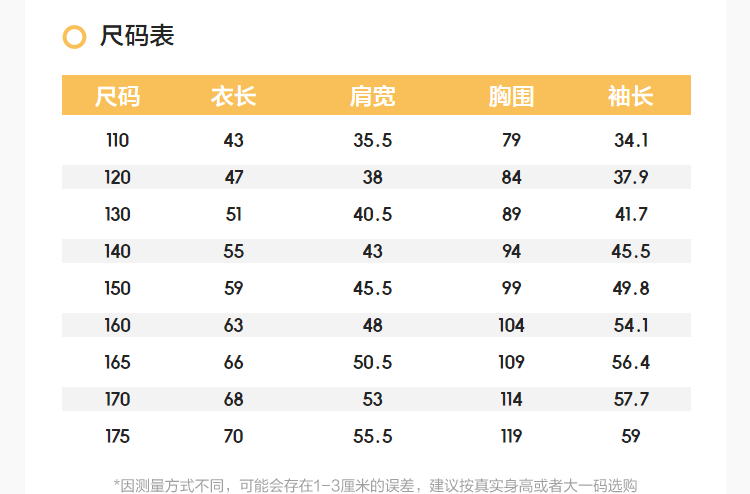 尺码表

| 尺码 | 衣长 | 肩宽 | 胸围 | 袖长 |
|---|---|---|---|---|
| 110 | 43 | 35.5 | 79 | 34.1 |
| 120 | 47 | 38 | 84 | 37.9 |
| 130 | 51 | 40.5 | 89 | 41.7 |
| 140 | 55 | 43 | 94 | 45.5 |
| 150 | 59 | 45.5 | 99 | 49.8 |
| 160 | 63 | 48 | 104 | 54.1 |
| 165 | 66 | 50.5 | 109 | 56.4 |
| 170 | 68 | 53 | 114 | 57.7 |
| 175 | 70 | 55.5 | 119 | 59 |

*因测量方式不同，可能会存在1-3厘米的误差，建议按真实身高或者大一码选购